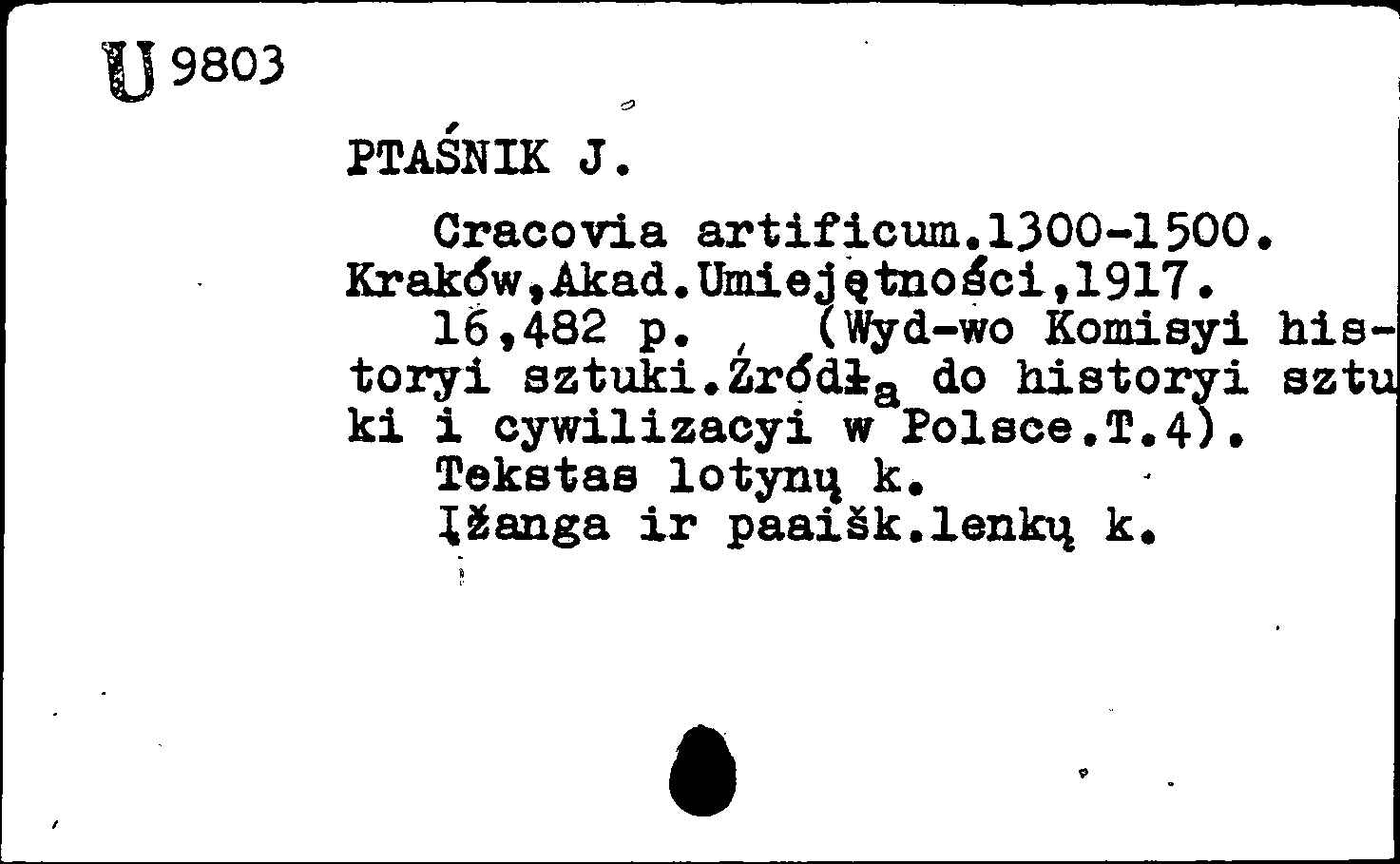 U 9803

PTAŚNIK J.

Cracovia artificum.1300-1500. Kraków,Akad.Umiejętności,1917.
16,482 p. (Wyd-wo Komisyi historyi sztuki.Źródła do historyi sztuki i cywilizacyi w Polsce.T.4).
Tekstas lotynų k.
Įžanga ir paaišk.lenkų k.